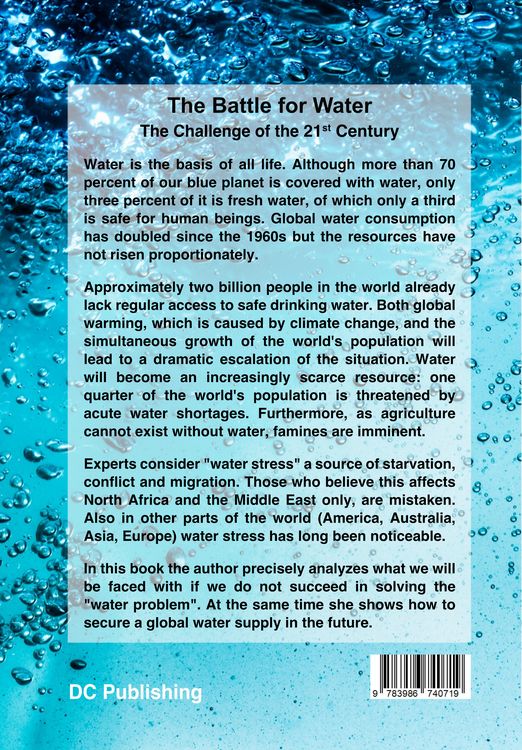 The Battle for Water
The Challenge of the 21$^{st}$ Century

Water is the basis of all life. Although more than 70 percent of our blue planet is covered with water, only three percent of it is fresh water, of which only a third is safe for human beings. Global water consumption has doubled since the 1960s but the resources have not risen proportionately.

Approximately two billion people in the world already lack regular access to safe drinking water. Both global warming, which is caused by climate change, and the simultaneous growth of the world's population will lead to a dramatic escalation of the situation. Water will become an increasingly scarce resource: one quarter of the world's population is threatened by acute water shortages. Furthermore, as agriculture cannot exist without water, famines are imminent.

Experts consider "water stress" a source of starvation, conflict and migration. Those who believe this affects North Africa and the Middle East only, are mistaken. Also in other parts of the world (America, Australia, Asia, Europe) water stress has long been noticeable.

In this book the author precisely analyzes what we will be faced with if we do not succeed in solving the "water problem". At the same time she shows how to secure a global water supply in the future.

DC Publishing

9 783986 740719